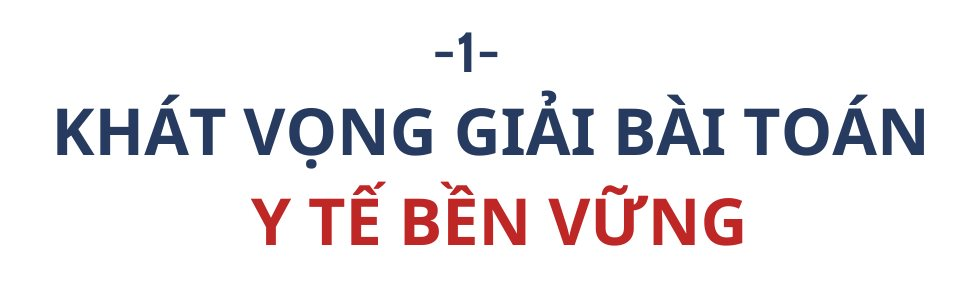 -1-

KHÁT VỌNG GIẢI BÀI TOÁN

Y TẾ BỀN VỮNG